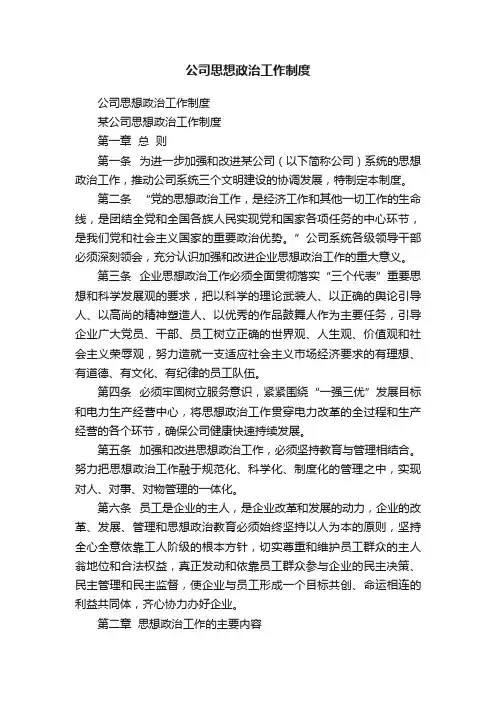 公司思想政治工作制度

公司思想政治工作制度

某公司思想政治工作制度

第一章 总 则

第一条 为进一步加强和改进某公司（以下简称公司）系统的思想政治工作，推动公司系统三个文明建设的协调发展，特制定本制度。

第二条 “党的思想政治工作，是经济工作和其他一切工作的生命线，是团结全党和全国各族人民实现党和国家各项任务的中心环节，是我们党和社会主义国家的重要政治优势。”公司系统各级领导干部必须深刻领会，充分认识加强和改进企业思想政治工作的重大意义。

第三条 企业思想政治工作必须全面贯彻落实“三个代表”重要思想和科学发展观的要求，把以科学的理论武装人、以正确的舆论引导人、以高尚的精神塑造人、以优秀的作品鼓舞人作为主要任务，引导企业广大党员、干部、员工树立正确的世界观、人生观、价值观和社会主义荣辱观，努力造就一支适应社会主义市场经济要求的有理想、有道德、有文化、有纪律的员工队伍。

第四条 必须牢固树立服务意识，紧紧围绕“一强三优”发展目标和电力生产经营中心，将思想政治工作贯穿电力改革的全过程和生产经营的各个环节，确保公司健康快速持续发展。

第五条 加强和改进思想政治工作，必须坚持教育与管理相结合。努力把思想政治工作融于规范化、科学化、制度化的管理之中，实现对人、对事、对物管理的一体化。

第六条 员工是企业的主人，是企业改革和发展的动力，企业的改革、发展、管理和思想政治教育必须始终坚持以人为本的原则，坚持全心全意依靠工人阶级的根本方针，切实尊重和维护员工群众的主人翁地位和合法权益，真正发动和依靠员工群众参与企业的民主决策、民主管理和民主监督，使企业与员工形成一个目标共创、命运相连的利益共同体，齐心协力办好企业。

第二章 思想政治工作的主要内容